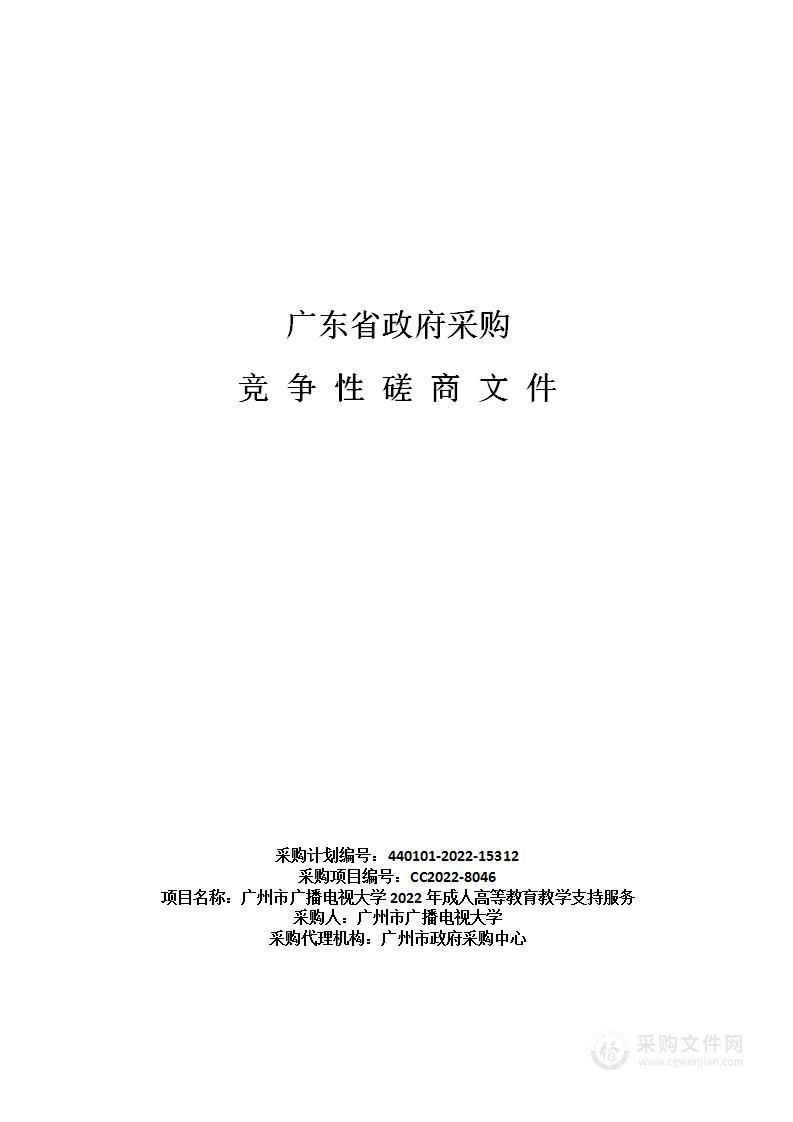 广东省政府采购

竞 争 性 磋 商 文 件

采购计划编号：440101-2022-15312
采购项目编号：CC2022-8046
项目名称：广州市广播电视大学 2022 年成人高等教育教学支持服务
采购人：广州市广播电视大学
采购代理机构：广州市政府采购中心

采购文件网
www.cgwenjian.com